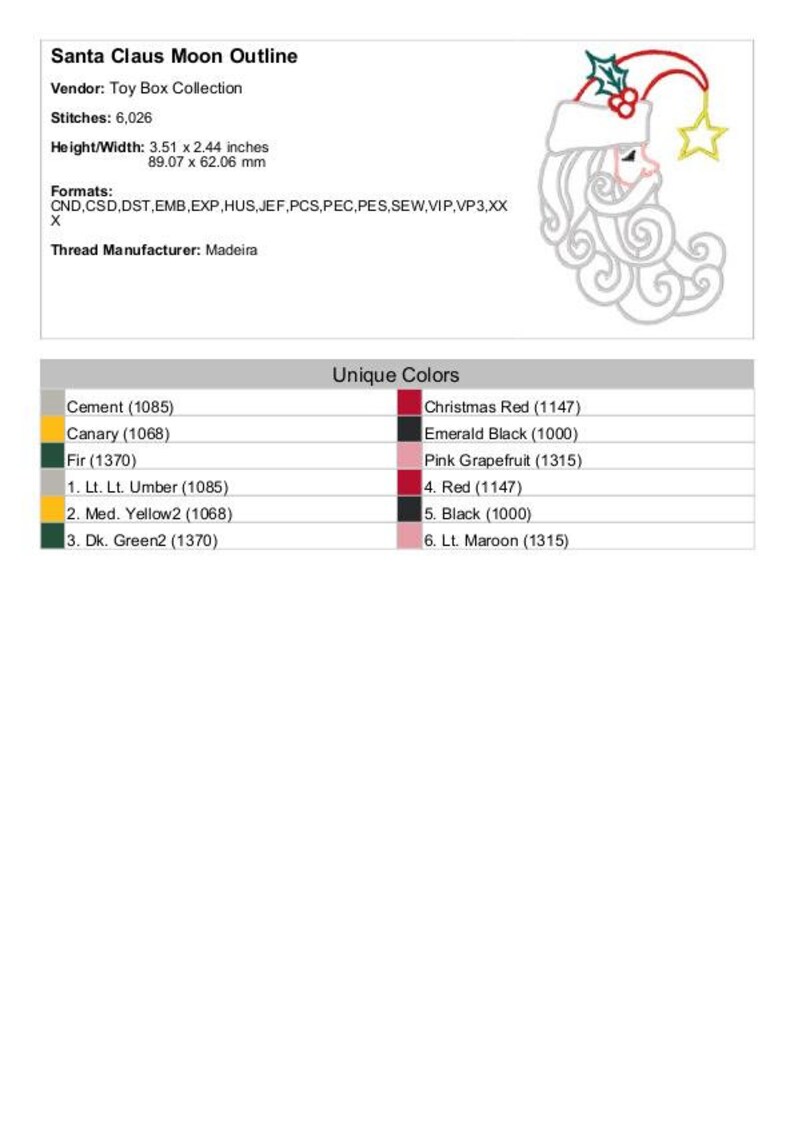 Santa Claus Moon Outline

Vendor: Toy Box Collection

Stitches: 6,026

Height/Width: 3.51 x 2.44 inches
89.07 x 62.06 mm

Formats:
CND,CSD,DST,EMB,EXP,HUS,JEF,PCS,PEC,PES,SEW,VIP,VP3,XXX

Thread Manufacturer: Madeira

Unique Colors

| | |
|---|---|
| Cement (1085) | Christmas Red (1147) |
| Canary (1068) | Emerald Black (1000) |
| Fir (1370) | Pink Grapefruit (1315) |
| 1. Lt. Lt. Umber (1085) | 4. Red (1147) |
| 2. Med. Yellow2 (1068) | 5. Black (1000) |
| 3. Dk. Green2 (1370) | 6. Lt. Maroon (1315) |